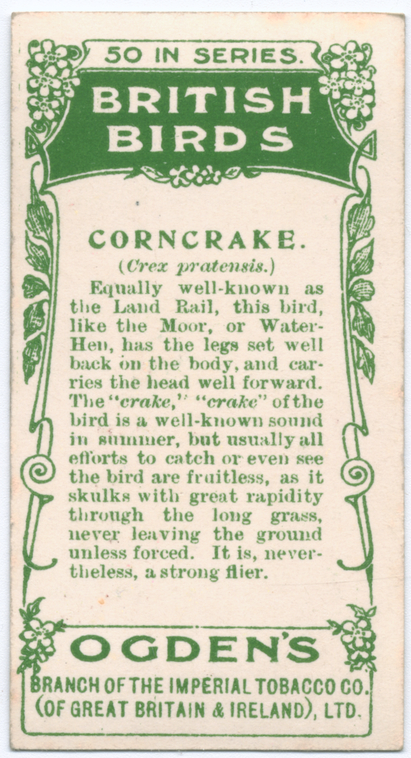 50 IN SERIES.

BRITISH BIRDS

CORNCRAKE.

(Crex pratensis.)

Equally well-known as the Land Rail, this bird, like the Moor, or Water-Hen, has the legs set well back on the body, and carries the head well forward. The "crake," "crake" of the bird is a well-known sound in summer, but usually all efforts to catch or even see the bird are fruitless, as it skulks with great rapidity through the long grass, never leaving the ground unless forced. It is, nevertheless, a strong flier.

OGDEN'S

BRANCH OF THE IMPERIAL TOBACCO CO. (OF GREAT BRITAIN & IRELAND), LTD.